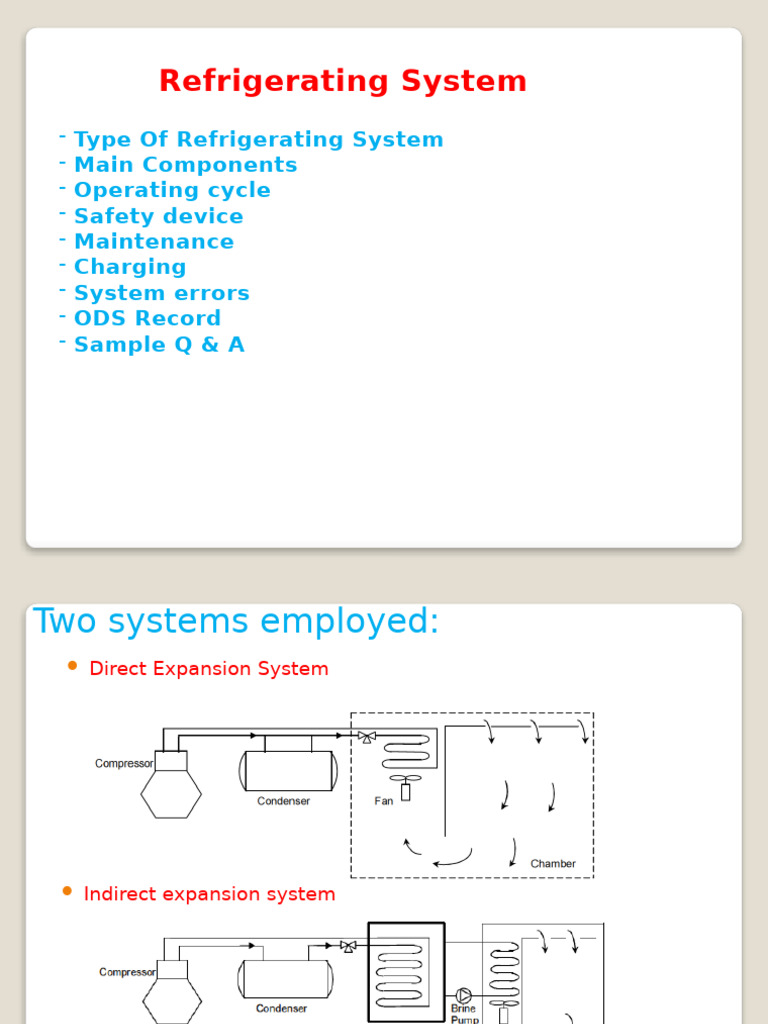 Refrigerating System

- Type Of Refrigerating System
- Main Components
- Operating cycle
- Safety device
- Maintenance
- Charging
- System errors
- ODS Record
- Sample Q & A

Two systems employed:

• Direct Expansion System

Compressor

Condenser

Fan

Chamber

• Indirect expansion system

Compressor

Condenser

Brine
Pump